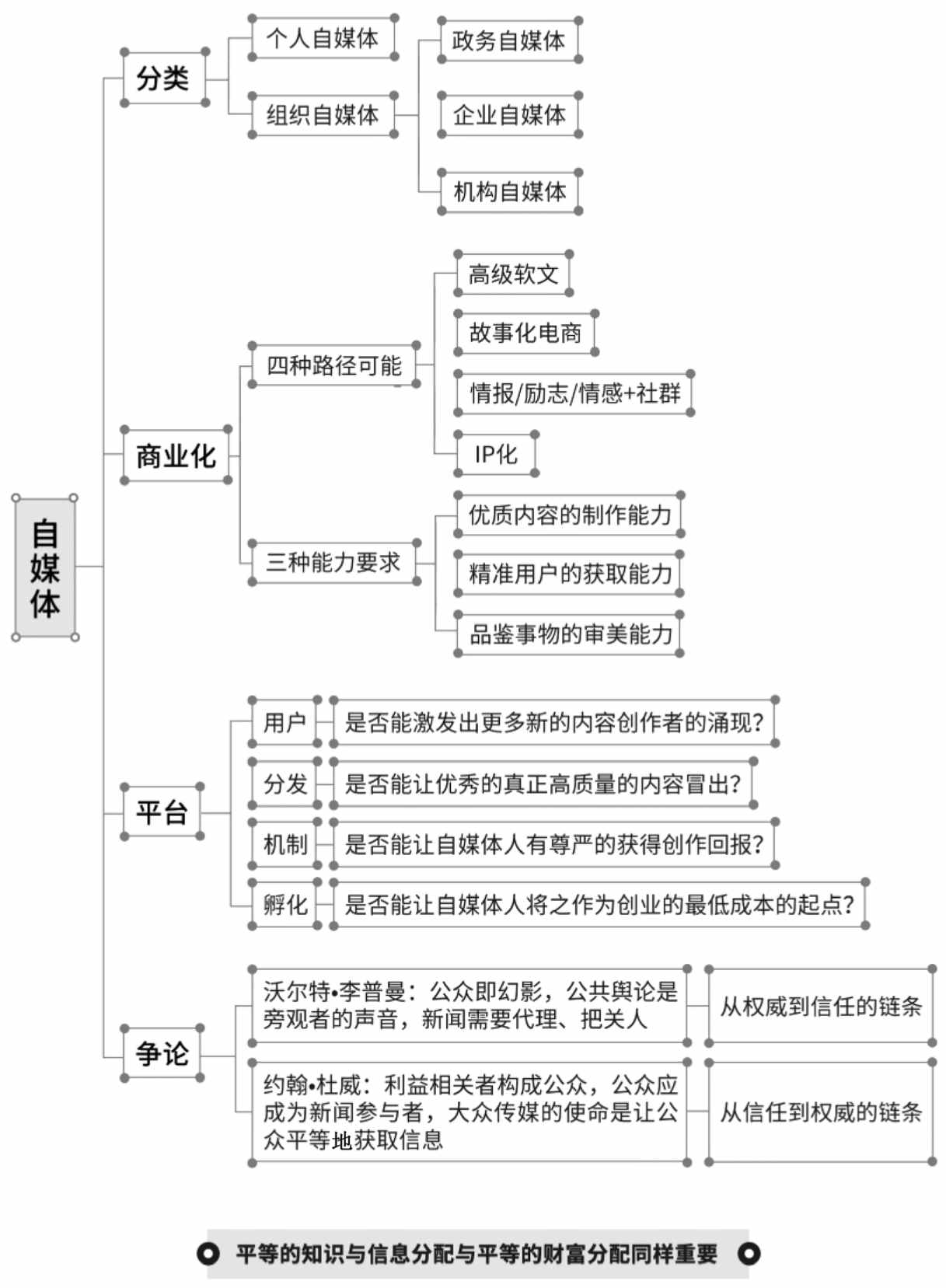 自媒体

分类
个人自媒体
组织自媒体
政务自媒体
企业自媒体
机构自媒体

商业化
四种路径可能
高级软文
故事化电商
情报/励志/情感+社群
IP化
三种能力要求
优质内容的制作能力
精准用户的获取能力
品鉴事物的审美能力

平台
用户
是否能激发出更多新的内容创作者的涌现?
分发
是否能让优秀的真正高质量的内容冒出?
机制
是否能让自媒体人有尊严的获得创作回报?
孵化
是否能让自媒体人将之作为创业的最低成本的起点?

争论
沃尔特•李普曼：公众即幻影，公共舆论是旁观者的声音，新闻需要代理、把关人
从权威到信任的链条
约翰•杜威：利益相关者构成公众，公众应成为新闻参与者，大众传媒的使命是让公众平等地获取信息
从信任到权威的链条

平等的知识与信息分配与平等的财富分配同样重要